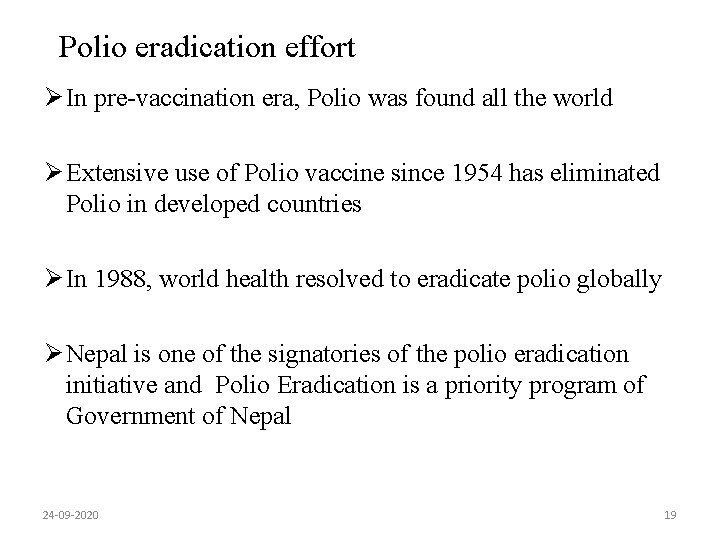 Polio eradication effort

➢ In pre-vaccination era, Polio was found all the world

➢ Extensive use of Polio vaccine since 1954 has eliminated Polio in developed countries

➢ In 1988, world health resolved to eradicate polio globally

➢ Nepal is one of the signatories of the polio eradication initiative and Polio Eradication is a priority program of Government of Nepal

24-09-2020

19